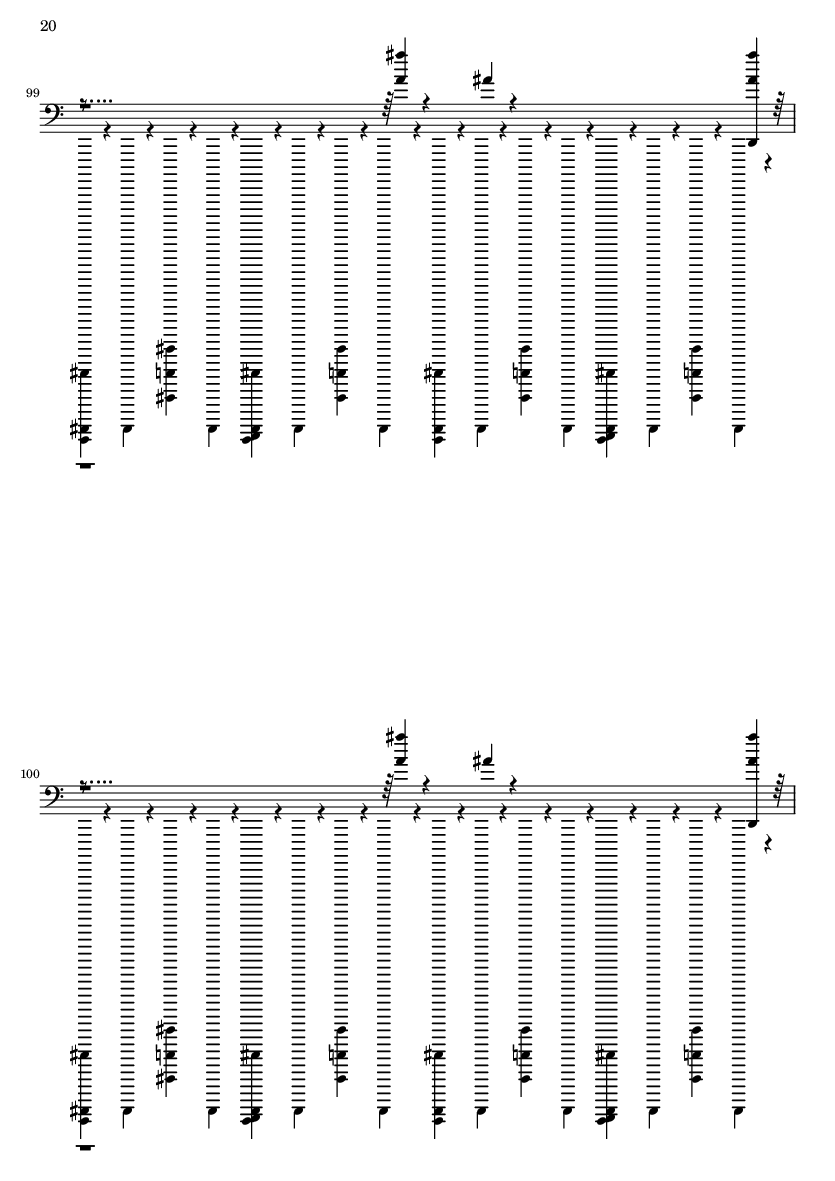 20

99

100